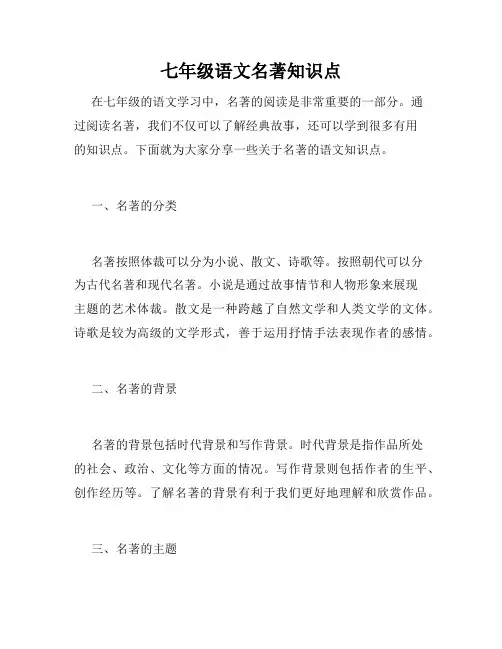 七年级语文名著知识点

在七年级的语文学习中，名著的阅读是非常重要的一部分。通过阅读名著，我们不仅可以了解经典故事，还可以学到很多有用的知识点。下面就为大家分享一些关于名著的语文知识点。

一、名著的分类

名著按照体裁可以分为小说、散文、诗歌等。按照朝代可以分为古代名著和现代名著。小说是通过故事情节和人物形象来展现主题的艺术体裁。散文是一种跨越了自然文学和人类文学的文体。诗歌是较为高级的文学形式，善于运用抒情手法表现作者的感情。

二、名著的背景

名著的背景包括时代背景和写作背景。时代背景是指作品所处的社会、政治、文化等方面的情况。写作背景则包括作者的生平、创作经历等。了解名著的背景有利于我们更好地理解和欣赏作品。

三、名著的主题